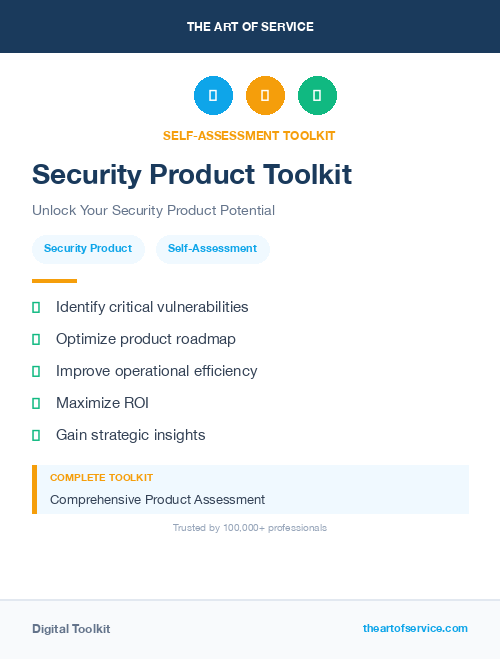 THE ART OF SERVICE

SELF-ASSESSMENT TOOLKIT

Security Product Toolkit

Unlock Your Security Product Potential

Security Product

Self-Assessment

Identify critical vulnerabilities

Optimize product roadmap

Improve operational efficiency

Maximize ROI

Gain strategic insights

COMPLETE TOOLKIT

Comprehensive Product Assessment

Trusted by 100,000+ professionals

Digital Toolkit

theartofservice.com